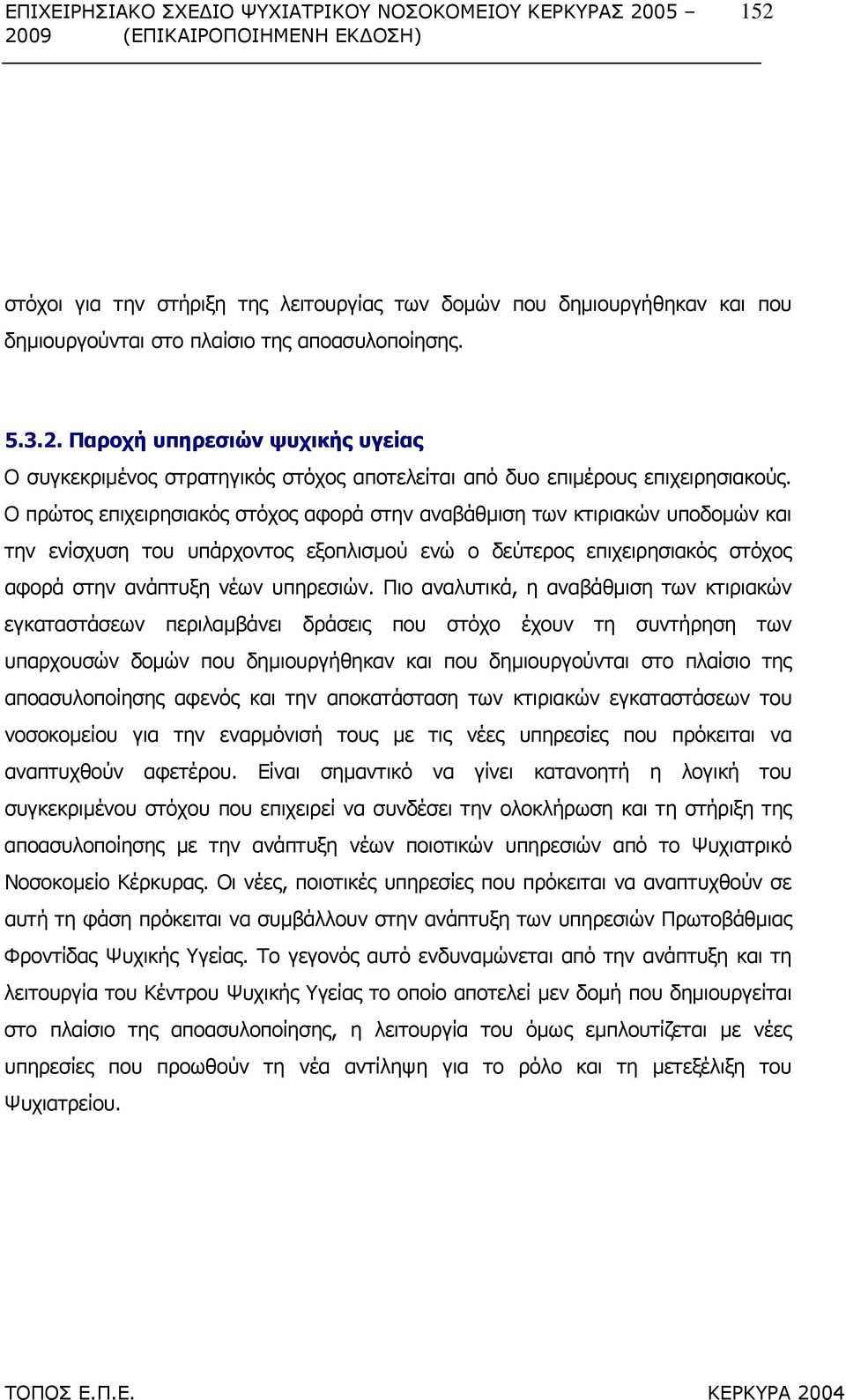 ΕΠΙΧΕΙΡΗΣΙΑΚΟ ΣΧΕΔΙΟ ΨΥΧΙΑΤΡΙΚΟΥ ΝΟΣΟΚΟΜΕΙΟΥ ΚΕΡΚΥΡΑΣ 2005 – 2009 (ΕΠΙΚΑΙΡΟΠΟΙΗΜΕΝΗ ΕΚΔΟΣΗ) 152

στόχοι για την στήριξη της λειτουργίας των δομών που δημιουργήθηκαν και που δημιουργούνται στο πλαίσιο της αποασυλοποίησης.

5.3.2. Παροχή υπηρεσιών ψυχικής υγείας

Ο συγκεκριμένος στρατηγικός στόχος αποτελείται από δυο επιμέρους επιχειρησιακούς. Ο πρώτος επιχειρησιακός στόχος αφορά στην αναβάθμιση των κτιριακών υποδομών και την ενίσχυση του υπάρχοντος εξοπλισμού ενώ ο δεύτερος επιχειρησιακός στόχος αφορά στην ανάπτυξη νέων υπηρεσιών. Πιο αναλυτικά, η αναβάθμιση των κτιριακών εγκαταστάσεων περιλαμβάνει δράσεις που στόχο έχουν τη συντήρηση των υπαρχουσών δομών που δημιουργήθηκαν και που δημιουργούνται στο πλαίσιο της αποασυλοποίησης αφενός και την αποκατάσταση των κτιριακών εγκαταστάσεων του νοσοκομείου για την εναρμόνισή τους με τις νέες υπηρεσίες που πρόκειται να αναπτυχθούν αφετέρου. Είναι σημαντικό να γίνει κατανοητή η λογική του συγκεκριμένου στόχου που επιχειρεί να συνδέσει την ολοκλήρωση και τη στήριξη της αποασυλοποίησης με την ανάπτυξη νέων ποιοτικών υπηρεσιών από το Ψυχιατρικό Νοσοκομείο Κέρκυρας. Οι νέες, ποιοτικές υπηρεσίες που πρόκειται να αναπτυχθούν σε αυτή τη φάση πρόκειται να συμβάλλουν στην ανάπτυξη των υπηρεσιών Πρωτοβάθμιας Φροντίδας Ψυχικής Υγείας. Το γεγονός αυτό ενδυναμώνεται από την ανάπτυξη και τη λειτουργία του Κέντρου Ψυχικής Υγείας το οποίο αποτελεί μεν δομή που δημιουργείται στο πλαίσιο της αποασυλοποίησης, η λειτουργία του όμως εμπλουτίζεται με νέες υπηρεσίες που προωθούν τη νέα αντίληψη για το ρόλο και τη μετεξέλιξη του Ψυχιατρείου.

ΤΟΠΟΣ Ε.Π.Ε. ΚΕΡΚΥΡΑ 2004